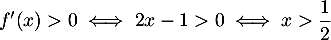 $f'(x) > 0 \iff 2x - 1 > 0 \iff x > \frac{1}{2}$